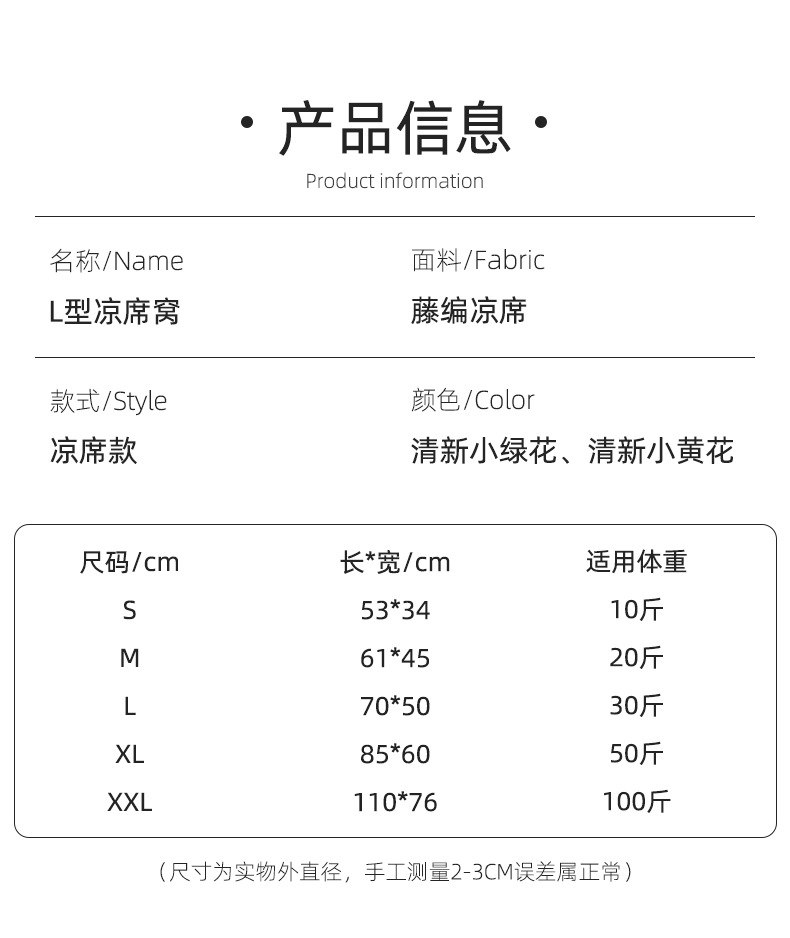 · 产品信息 ·
Product information

名称/Name
L型凉席窝

面料/Fabric
藤编凉席

款式/Style
凉席款

颜色/Color
清新小绿花、清新小黄花

| 尺码/cm | 长*宽/cm | 适用体重 |
|---|---|---|
| S | 53*34 | 10斤 |
| M | 61*45 | 20斤 |
| L | 70*50 | 30斤 |
| XL | 85*60 | 50斤 |
| XXL | 110*76 | 100斤 |

（尺寸为实物外直径，手工测量2-3CM误差属正常）